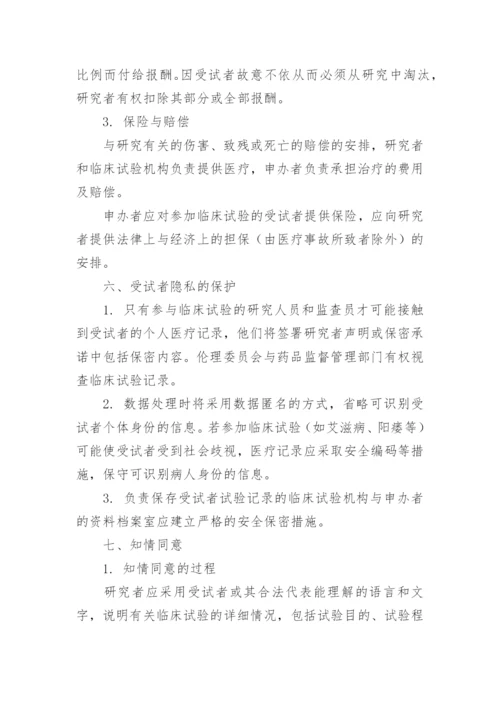 比例而付给报酬。因受试者故意不依从而必须从研究中淘汰，研究者有权扣除其部分或全部报酬。

3. 保险与赔偿

与研究有关的伤害、致残或死亡的赔偿的安排，研究者和临床试验机构负责提供医疗，申办者负责承担治疗的费用及赔偿。

申办者应对参加临床试验的受试者提供保险，应向研究者提供法律上与经济上的担保（由医疗事故所致者除外）的安排。

六、受试者隐私的保护

1. 只有参与临床试验的研究人员和监查员才可能接触到受试者的个人医疗记录，他们将签署研究者声明或保密承诺中包括保密内容。伦理委员会与药品监督管理部门有权视查临床试验记录。

2. 数据处理时将采用数据匿名的方式，省略可识别受试者个体身份的信息。若参加临床试验（如艾滋病、阳痿等）可能使受试者受到社会歧视，医疗记录应采取安全编码等措施，保守可识别病人身份的信息。

3. 负责保存受试者试验记录的临床试验机构与申办者的资料档案室应建立严格的安全保密措施。

七、知情同意

1. 知情同意的过程

研究者应采用受试者或其合法代表能理解的语言和文字，说明有关临床试验的详细情况，包括试验目的、试验程